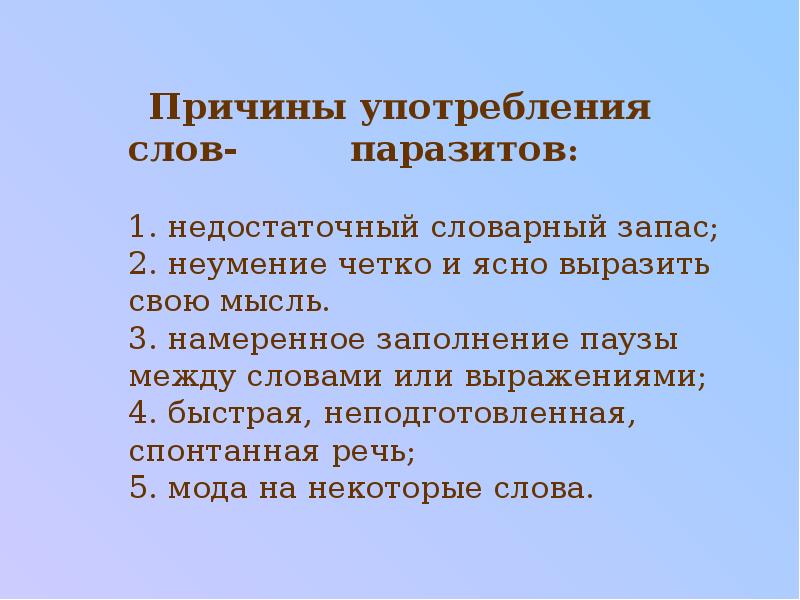 Причины употребления слов- паразитов:

1. недостаточный словарный запас;
2. неумение четко и ясно выразить свою мысль.
3. намеренное заполнение паузы между словами или выражениями;
4. быстрая, неподготовленная, спонтанная речь;
5. мода на некоторые слова.